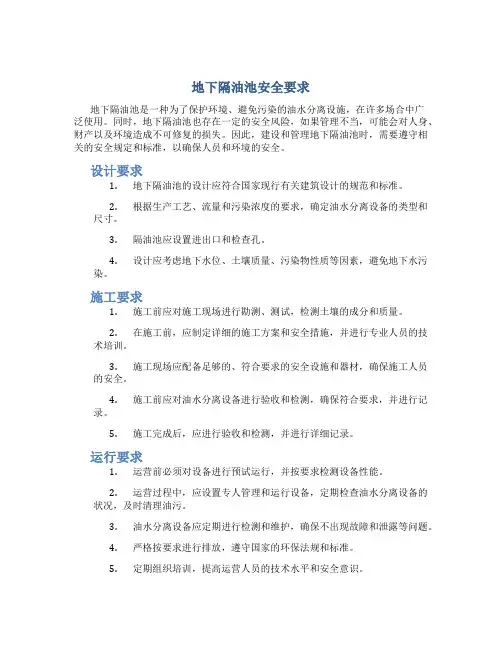 地下隔油池安全要求

地下隔油池是一种为了保护环境、避免污染的油水分离设施，在许多场合中广泛使用。同时，地下隔油池也存在一定的安全风险，如果管理不当，可能会对人身、财产以及环境造成不可修复的损失。因此，建设和管理地下隔油池时，需要遵守相关的安全规定和标准，以确保人员和环境的安全。

设计要求

1. 地下隔油池的设计应符合国家现行有关建筑设计的规范和标准。

2. 根据生产工艺、流量和污染浓度的要求，确定油水分离设备的类型和尺寸。

3. 隔油池应设置进出口和检查孔。

4. 设计应考虑地下水位、土壤质量、污染物性质等因素，避免地下水污染。

施工要求

1. 施工前应对施工现场进行勘测、测试，检测土壤的成分和质量。

2. 在施工前，应制定详细的施工方案和安全措施，并进行专业人员的技术培训。

3. 施工现场应配备足够的、符合要求的安全设施和器材，确保施工人员的安全。

4. 施工前应对油水分离设备进行验收和检测，确保符合要求，并进行记录。

5. 施工完成后，应进行验收和检测，并进行详细记录。

运行要求

1. 运营前必须对设备进行预试运行，并按要求检测设备性能。

2. 运营过程中，应设置专人管理和运行设备，定期检查油水分离设备的状况，及时清理油污。

3. 油水分离设备应定期进行检测和维护，确保不出现故障和泄露等问题。

4. 严格按要求进行排放，遵守国家的环保法规和标准。

5. 定期组织培训，提高运营人员的技术水平和安全意识。